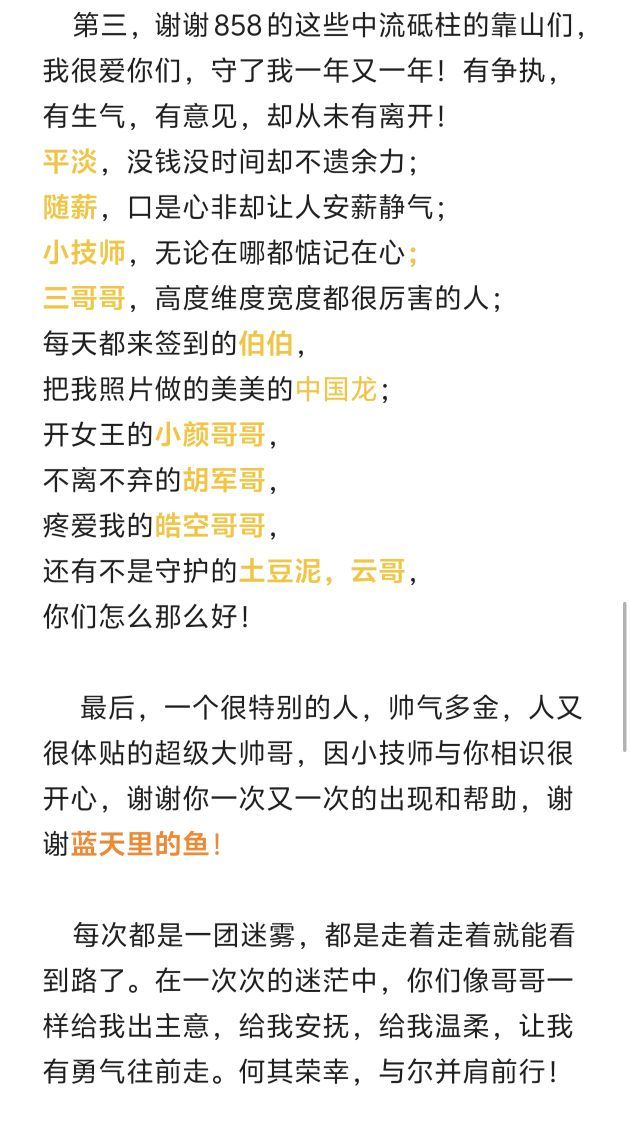 第三，谢谢858的这些中流砥柱的靠山们，我很爱你们，守了我一年又一年！有争执，有生气，有意见，却从未有离开！
平淡，没钱没时间却不遗余力；
随薪，口是心非却让人安薪静气；
小技师，无论在哪都惦记在心；
三哥哥，高度维度宽度都很厉害的人；
每天都来签到的伯伯，
把我照片做的美美的中国龙；
开女王的小颜哥哥，
不离不弃的胡军哥，
疼爱我的皓空哥哥，
还有不是守护的土豆泥，云哥，
你们怎么那么好！

最后，一个很特别的人，帅气多金，人又很体贴的超级大帅哥，因小技师与你相识很开心，谢谢你一次又一次的出现和帮助，谢谢蓝天里的鱼！

每次都是一团迷雾，都是走着走着就能看到路了。在一次次的迷茫中，你们像哥哥一样给我出主意，给我安抚，给我温柔，让我有勇气往前走。何其荣幸，与尔并肩前行！